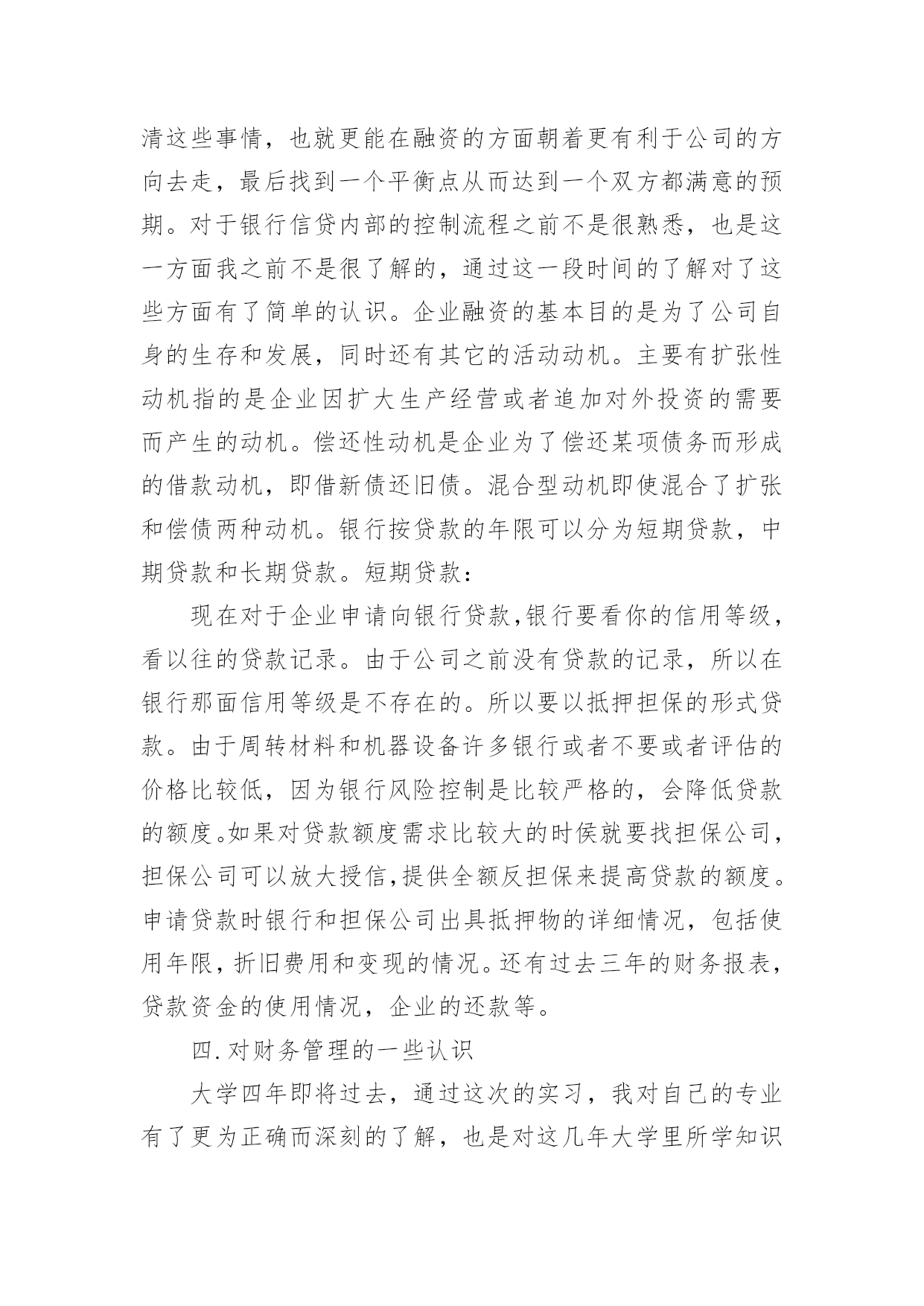 清这些事情，也就更能在融资的方面朝着更有利于公司的方向去走，最后找到一个平衡点从而达到一个双方都满意的预期。对于银行信贷内部的控制流程之前不是很熟悉，也是这一方面我之前不是很了解的，通过这一段时间的了解对了这些方面有了简单的认识。企业融资的基本目的是为了公司自身的生存和发展，同时还有其它的活动动机。主要有扩张性动机指的是企业因扩大生产经营或者追加对外投资的需要而产生的动机。偿还性动机是企业为了偿还某项债务而形成的借款动机，即借新债还旧债。混合型动机即使混合了扩张和偿债两种动机。银行按贷款的年限可以分为短期贷款，中期贷款和长期贷款。短期贷款：

现在对于企业申请向银行贷款,银行要看你的信用等级，看以往的贷款记录。由于公司之前没有贷款的记录，所以在银行那面信用等级是不存在的。所以要以抵押担保的形式贷款。由于周转材料和机器设备许多银行或者不要或者评估的价格比较低，因为银行风险控制是比较严格的，会降低贷款的额度。如果对贷款额度需求比较大的时侯就要找担保公司，担保公司可以放大授信,提供全额反担保来提高贷款的额度。申请贷款时银行和担保公司出具抵押物的详细情况，包括使用年限，折旧费用和变现的情况。还有过去三年的财务报表，贷款资金的使用情况，企业的还款等。

四.对财务管理的一些认识

大学四年即将过去，通过这次的实习，我对自己的专业有了更为正确而深刻的了解，也是对这几年大学里所学知识